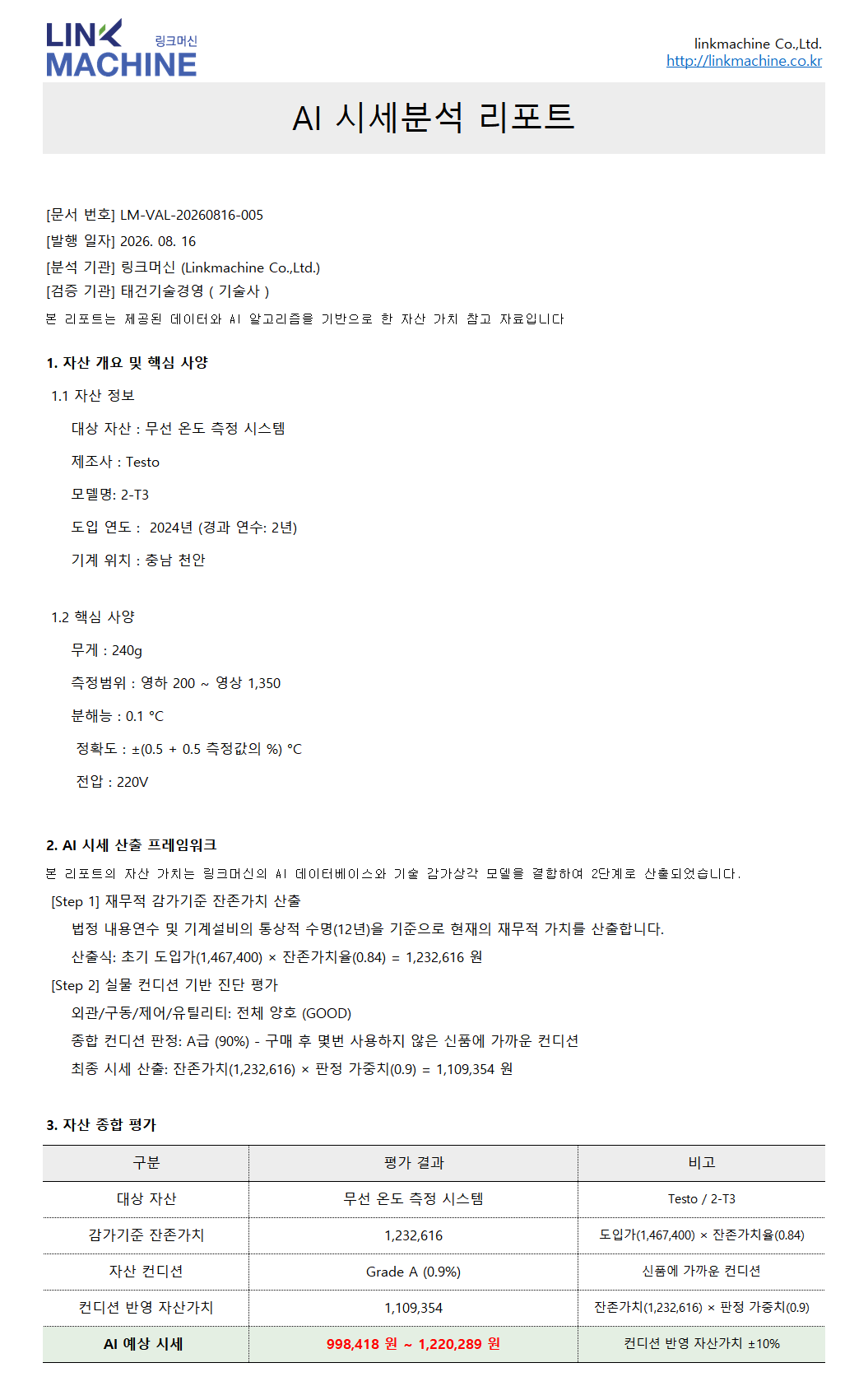 LINK MACHINE 링크머신

linkmachine Co.,Ltd.
http://linkmachine.co.kr

AI 시세분석 리포트

[문서 번호] LM-VAL-20260816-005
[발행 일자] 2026. 08. 16
[분석 기관] 링크머신 (Linkmachine Co.,Ltd.)
[검증 기관] 태건기술경영 ( 기술사 )
본 리포트는 제공된 데이터와 AI 알고리즘을 기반으로 한 자산 가치 참고 자료입니다

1. 자산 개요 및 핵심 사양

1.1 자산 정보

대상 자산 : 무선 온도 측정 시스템

제조사 : Testo

모델명: 2-T3

도입 연도 : 2024년 (경과 연수: 2년)

기계 위치 : 충남 천안

1.2 핵심 사양

무게 : 240g

측정범위 : 영하 200 ~ 영상 1,350

분해능 : 0.1 °C

정확도 : ±(0.5 + 0.5 측정값의 %) °C

전압 : 220V

2. AI 시세 산출 프레임워크

본 리포트의 자산 가치는 링크머신의 AI 데이터베이스와 기술 감가상각 모델을 결합하여 2단계로 산출되었습니다.

[Step 1] 재무적 감가기준 잔존가치 산출

법정 내용연수 및 기계설비의 통상적 수명(12년)을 기준으로 현재의 재무적 가치를 산출합니다.

산출식: 초기 도입가(1,467,400) × 잔존가치율(0.84) = 1,232,616 원

[Step 2] 실물 컨디션 기반 진단 평가

외관/구동/제어/유틸리티: 전체 양호 (GOOD)

종합 컨디션 판정: A급 (90%) - 구매 후 몇번 사용하지 않은 신품에 가까운 컨디션

최종 시세 산출: 잔존가치(1,232,616) × 판정 가중치(0.9) = 1,109,354 원

3. 자산 종합 평가

| 구분 | 평가 결과 | 비고 |
|---|---|---|
| 대상 자산 | 무선 온도 측정 시스템 | Testo / 2-T3 |
| 감가기준 잔존가치 | 1,232,616 | 도입가(1,467,400) × 잔존가치율(0.84) |
| 자산 컨디션 | Grade A (0.9%) | 신품에 가까운 컨디션 |
| 컨디션 반영 자산가치 | 1,109,354 | 잔존가치(1,232,616) × 판정 가중치(0.9) |
| AI 예상 시세 | 998,418 원 ~ 1,220,289 원 | 컨디션 반영 자산가치 ±10% |